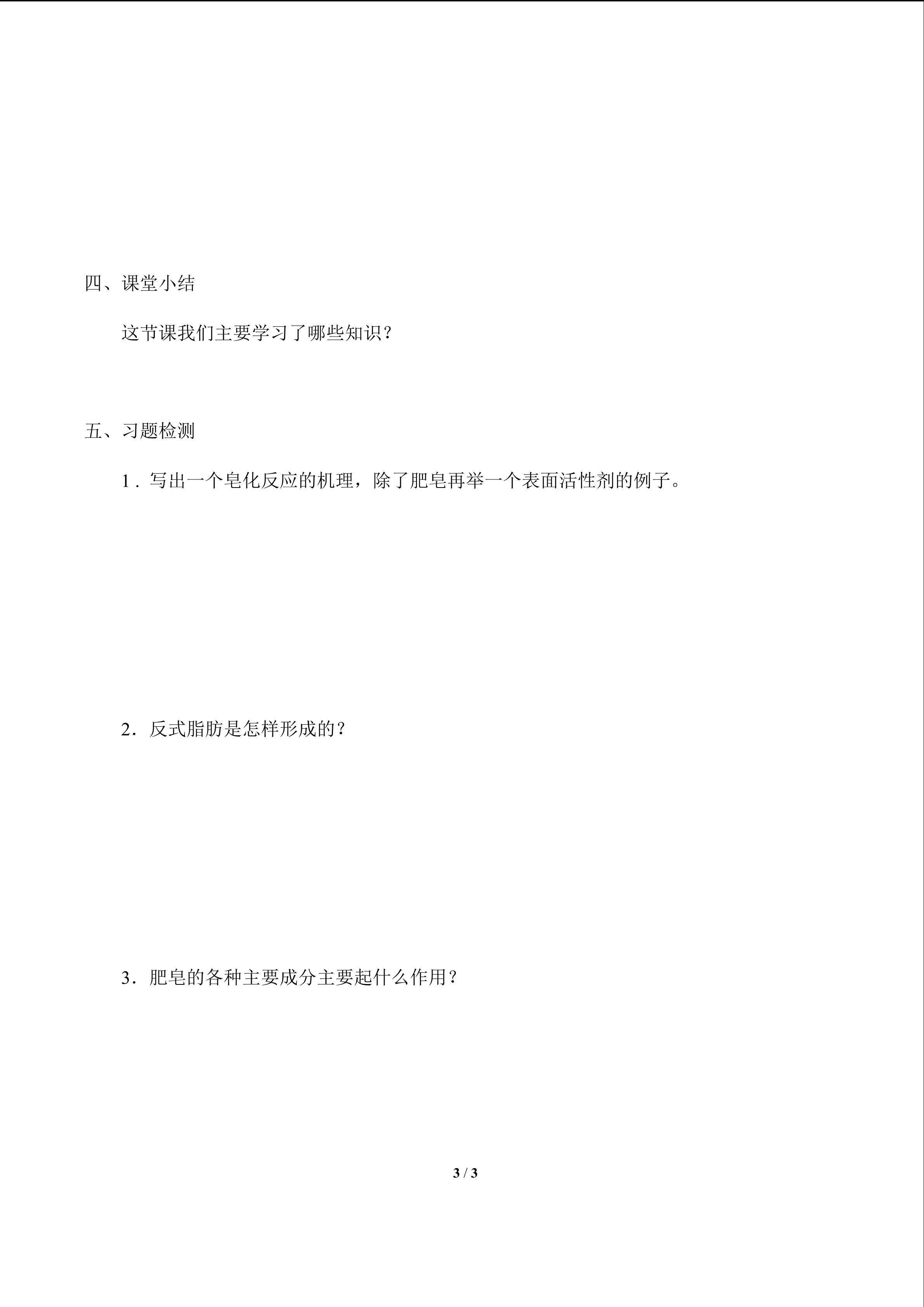 四、课堂小结

这节课我们主要学习了哪些知识？

五、习题检测

1．写出一个皂化反应的机理，除了肥皂再举一个表面活性剂的例子。

2．反式脂肪是怎样形成的？

3．肥皂的各种主要成分主要起什么作用？

3 / 3